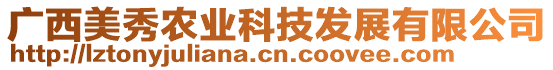 广西美秀农业科技发展有限公司
http://lztonyjuliana.cn.coovee.com